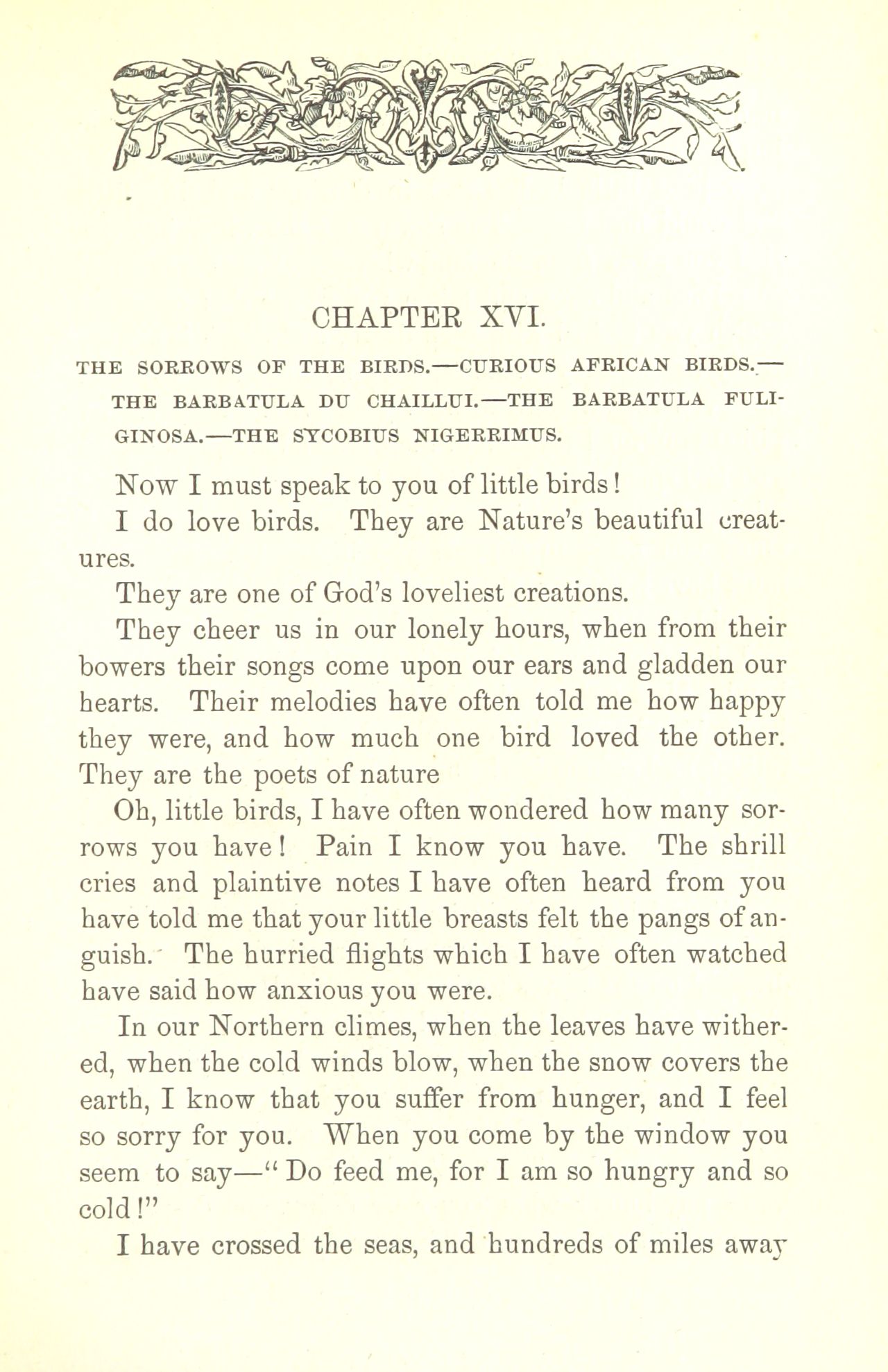 CHAPTER XVI.

THE SORROWS OF THE BIRDS.—CURIOUS AFRICAN BIRDS.—THE BARBATULA DU CHAILLUI.—THE BARBATULA FULIGINOSA.—THE SYCOBIUS NIGERRIMUS.

Now I must speak to you of little birds!

I do love birds. They are Nature's beautiful creatures.

They are one of God's loveliest creations.

They cheer us in our lonely hours, when from their bowers their songs come upon our ears and gladden our hearts. Their melodies have often told me how happy they were, and how much one bird loved the other. They are the poets of nature

Oh, little birds, I have often wondered how many sorrows you have! Pain I know you have. The shrill cries and plaintive notes I have often heard from you have told me that your little breasts felt the pangs of anguish. The hurried flights which I have often watched have said how anxious you were.

In our Northern climes, when the leaves have withered, when the cold winds blow, when the snow covers the earth, I know that you suffer from hunger, and I feel so sorry for you. When you come by the window you seem to say—"Do feed me, for I am so hungry and so cold!"

I have crossed the seas, and hundreds of miles away